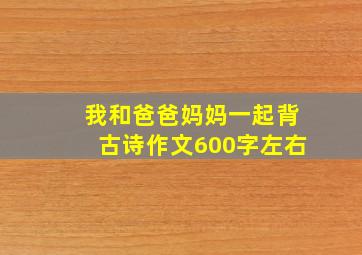 我和爸爸妈妈一起背古诗作文600字左右